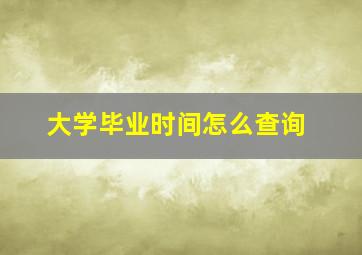 大学毕业时间怎么查询